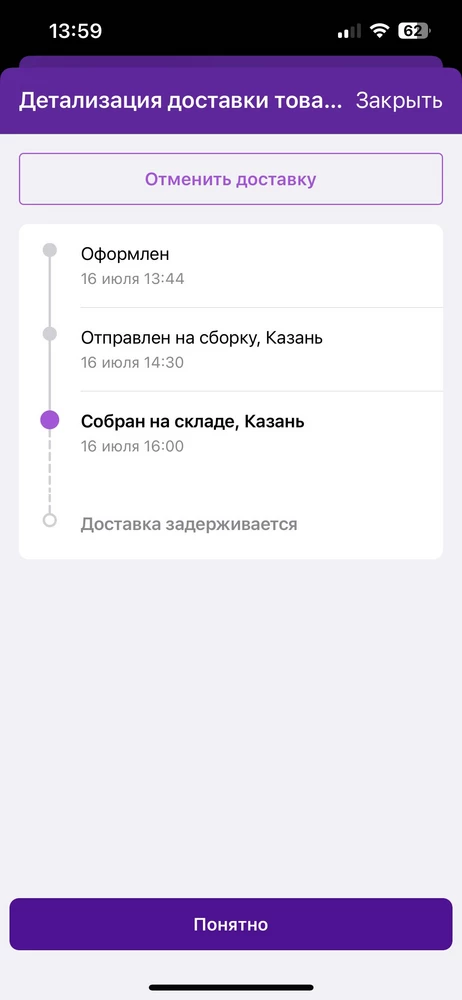 13:59
62
Детализация доставки това... Закрыть
Отменить доставку
Оформлен
16 июля 13:44
Отправлен на сборку, Казань
16 июля 14:30
Собран на складе, Казань
16 июля 16:00
Доставка задерживается
Понятно